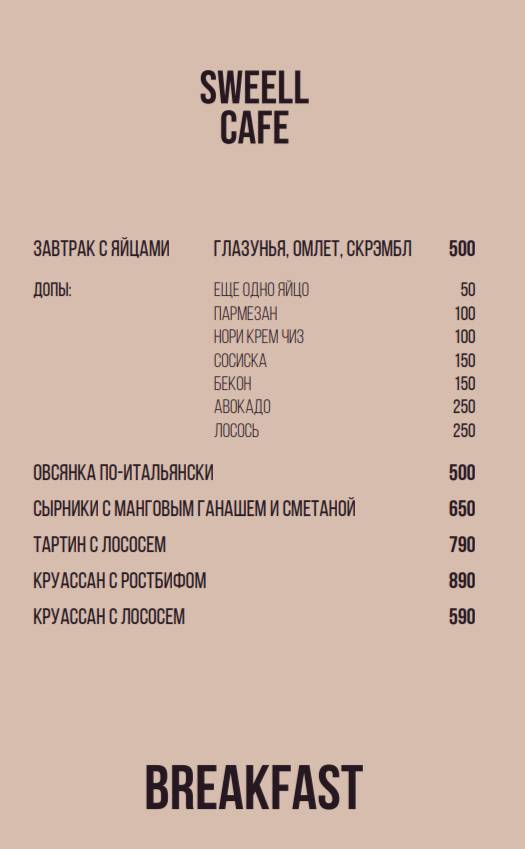 SWEELL CAFE

ЗАВТРАК С ЯЙЦАМИ ГЛАЗУНЬЯ, ОМЛЕТ, СКРЭМБЛ 500

ДОПЫ:
ЕЩЕ ОДНО ЯЙЦО 50
ПАРМЕЗАН 100
НОРИ КРЕМ ЧИЗ 100
СОСИСКА 150
БЕКОН 150
АВОКАДО 250
ЛОСОСЬ 250

ОВСЯНКА ПО-ИТАЛЬЯНСКИ 500
СЫРНИКИ С МАНГОВЫМ ГАНАШЕМ И СМЕТАНОЙ 650
ТАРТИН С ЛОСОСЕМ 790
КРУАССАН С РОСТБИФОМ 890
КРУАССАН С ЛОСОСЕМ 590

BREAKFAST